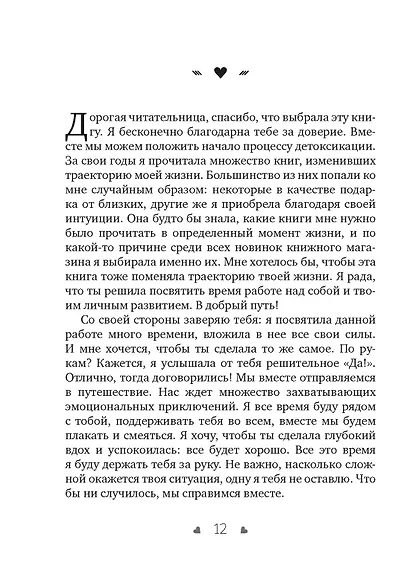 Дорогая читательница, спасибо, что выбрала эту книгу. Я бесконечно благодарна тебе за доверие. Вместе мы можем положить начало процессу детоксикации. За свои годы я прочитала множество книг, изменивших траекторию моей жизни. Большинство из них попали ко мне случайным образом: некоторые в качестве подарка от близких, другие же я приобрела благодаря своей интуиции. Она будто бы знала, какие книги мне нужно было прочитать в определенный момент жизни, и по какой-то причине среди всех новинок книжного магазина я выбирала именно их. Мне хотелось бы, чтобы эта книга тоже поменяла траекторию твоей жизни. Я рада, что ты решила посвятить время работе над собой и твоим личным развитием. В добрый путь!

Со своей стороны заверяю тебя: я посвятила данной работе много времени, вложила в нее все свои силы. И мне хочется, чтобы ты сделала то же самое. По рукам? Кажется, я услышала от тебя решительное «Да!». Отлично, тогда договорились! Мы вместе отправляемся в путешествие. Нас ждет множество захватывающих эмоциональных приключений. Я все время буду рядом с тобой, поддерживать тебя во всем, вместе мы будем плакать и смеяться. Я хочу, чтобы ты сделала глубокий вдох и успокоилась: все будет хорошо. Все это время я буду держать тебя за руку. Не важно, насколько сложной окажется твоя ситуация, одну я тебя не оставлю. Что бы ни случилось, мы справимся вместе.

12